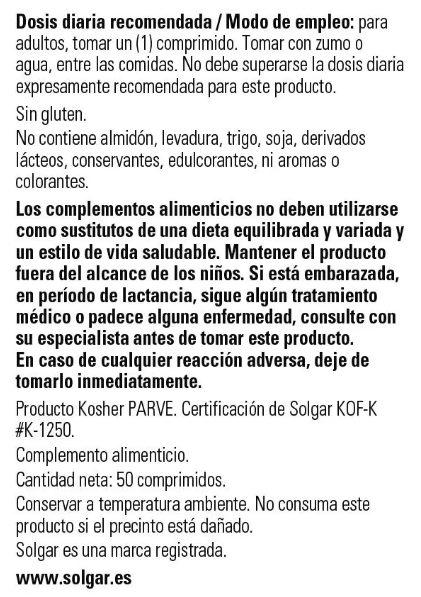 Dosis diaria recomendada / Modo de empleo: para adultos, tomar un (1) comprimido. Tomar con zumo o agua, entre las comidas. No debe superarse la dosis diaria expresamente recomendada para este producto.

Sin gluten.
No contiene almidón, levadura, trigo, soja, derivados lácteos, conservantes, edulcorantes, ni aromas o colorantes.

Los complementos alimenticios no deben utilizarse como sustitutos de una dieta equilibrada y variada y un estilo de vida saludable. Mantener el producto fuera del alcance de los niños. Si está embarazada, en período de lactancia, sigue algún tratamiento médico o padece alguna enfermedad, consulte con su especialista antes de tomar este producto.
En caso de cualquier reacción adversa, deje de tomarlo inmediatamente.

Producto Kosher PARVE. Certificación de Solgar KOF-K #K-1250.
Complemento alimenticio.
Cantidad neta: 50 comprimidos.
Conservar a temperatura ambiente. No consuma este producto si el precinto está dañado.
Solgar es una marca registrada.

www.solgar.es